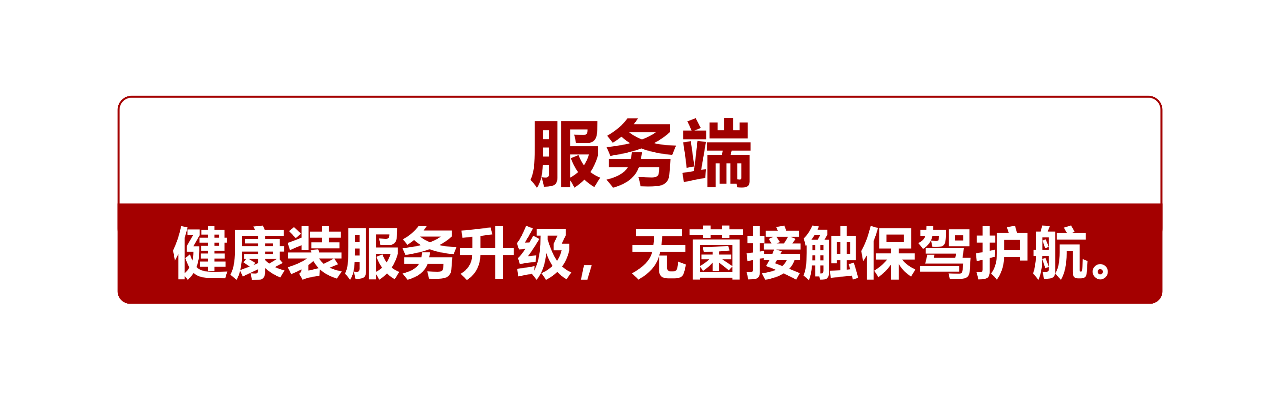 服务端

健康装服务升级，无菌接触保驾护航。